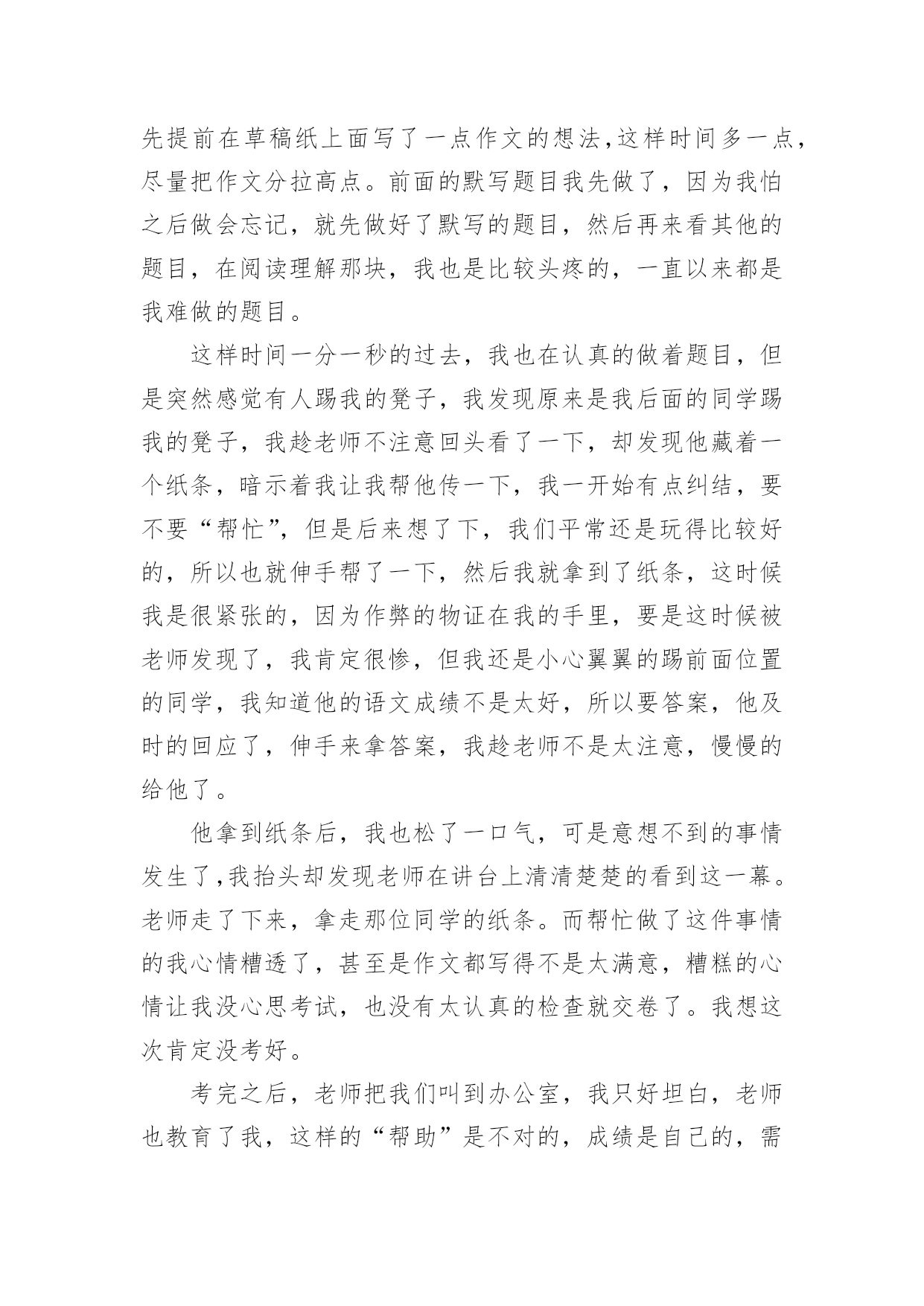 先提前在草稿纸上面写了一点作文的想法,这样时间多一点,尽量把作文分拉高点。前面的默写题目我先做了，因为我怕之后做会忘记，就先做好了默写的题目，然后再来看其他的题目，在阅读理解那块，我也是比较头疼的，一直以来都是我难做的题目。

这样时间一分一秒的过去，我也在认真的做着题目，但是突然感觉有人踢我的凳子，我发现原来是我后面的同学踢我的凳子，我趁老师不注意回头看了一下，却发现他藏着一个纸条，暗示着我让我帮他传一下，我一开始有点纠结，要不要“帮忙”，但是后来想了下，我们平常还是玩得比较好的，所以也就伸手帮了一下，然后我就拿到了纸条，这时候我是很紧张的，因为作弊的物证在我的手里，要是这时候被老师发现了，我肯定很惨，但我还是小心翼翼的踢前面位置的同学，我知道他的语文成绩不是太好，所以要答案，他及时的回应了，伸手来拿答案，我趁老师不是太注意，慢慢的给他了。

他拿到纸条后，我也松了一口气，可是意想不到的事情发生了,我抬头却发现老师在讲台上清清楚楚的看到这一幕。老师走了下来，拿走那位同学的纸条。而帮忙做了这件事情的我心情糟透了，甚至是作文都写得不是太满意，糟糕的心情让我没心思考试，也没有太认真的检查就交卷了。我想这次肯定没考好。

考完之后，老师把我们叫到办公室，我只好坦白，老师也教育了我，这样的“帮助”是不对的，成绩是自己的，需